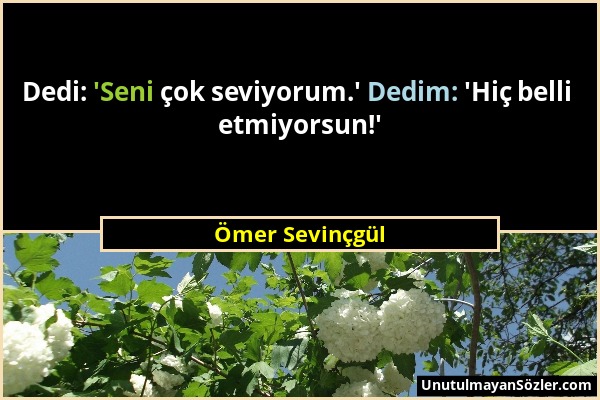 Dedi: 'Seni çok seviyorum.' Dedim: 'Hiç belli etmiyorsun!'

Ömer Sevinçgül

UnutulmayanSözler.com